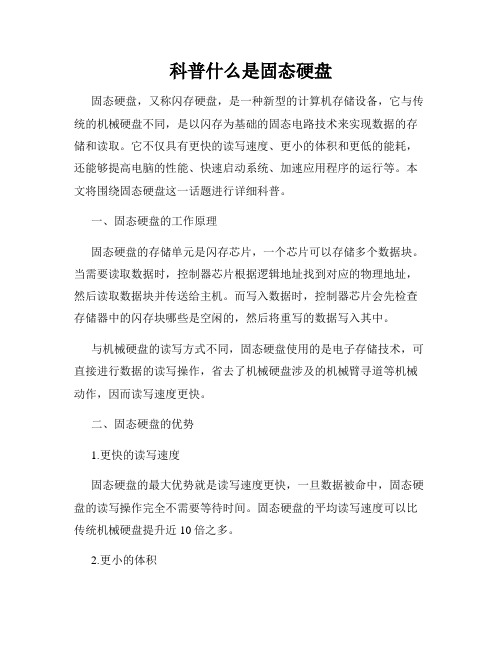 科普什么是固态硬盘

固态硬盘，又称闪存硬盘，是一种新型的计算机存储设备，它与传统的机械硬盘不同，是以闪存为基础的固态电路技术来实现数据的存储和读取。它不仅具有更快的读写速度、更小的体积和更低的能耗，还能够提高电脑的性能、快速启动系统、加速应用程序的运行等。本文将围绕固态硬盘这一话题进行详细科普。

一、固态硬盘的工作原理

固态硬盘的存储单元是闪存芯片，一个芯片可以存储多个数据块。当需要读取数据时，控制器芯片根据逻辑地址找到对应的物理地址，然后读取数据块并传送给主机。而写入数据时，控制器芯片会先检查存储器中的闪存块哪些是空闲的，然后将重写的数据写入其中。

与机械硬盘的读写方式不同，固态硬盘使用的是电子存储技术，可直接进行数据的读写操作，省去了机械硬盘涉及的机械臂寻道等机械动作，因而读写速度更快。

二、固态硬盘的优势

1.更快的读写速度

固态硬盘的最大优势就是读写速度更快，一旦数据被命中，固态硬盘的读写操作完全不需要等待时间。固态硬盘的平均读写速度可以比传统机械硬盘提升近 10 倍之多。

2.更小的体积